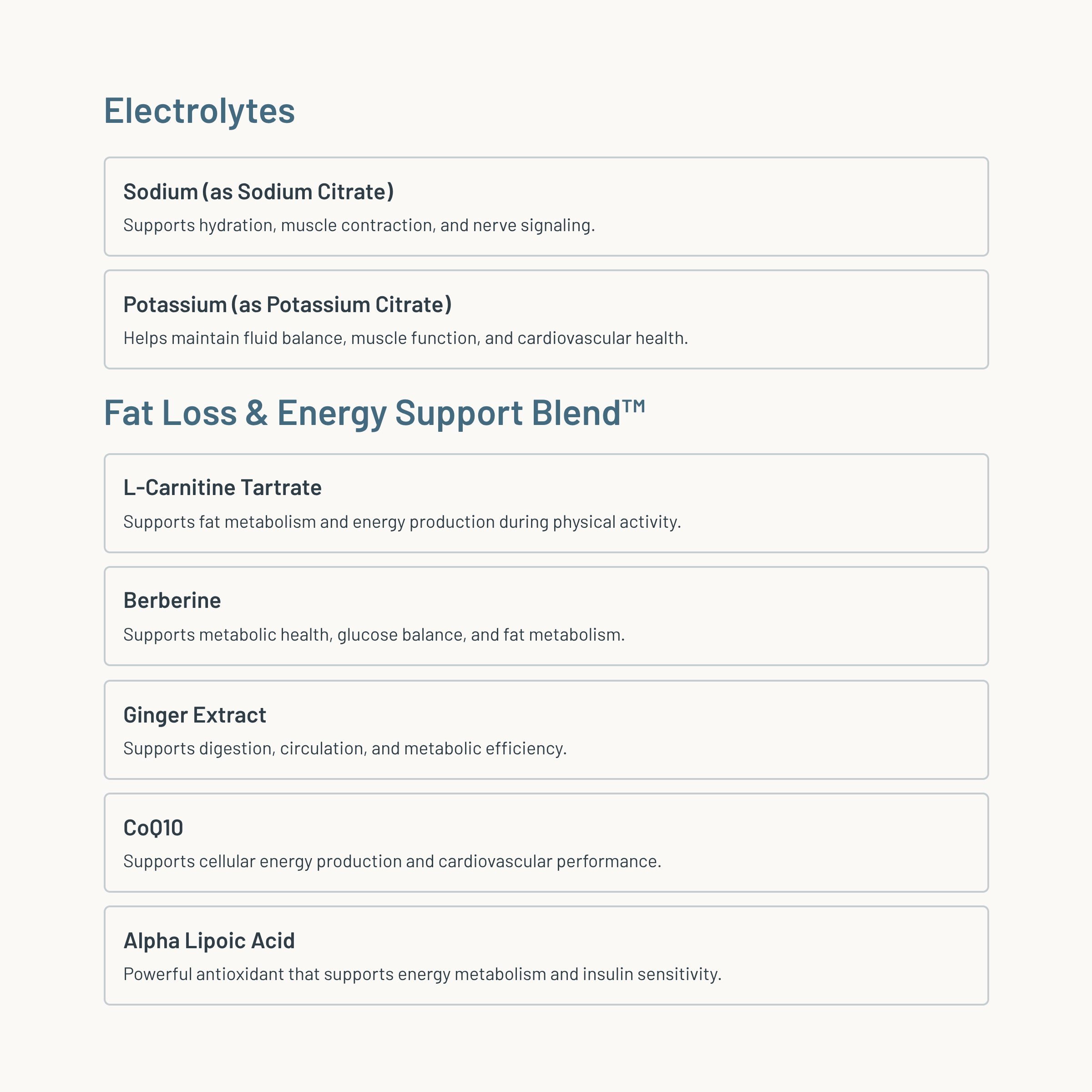 Electrolytes

Sodium (as Sodium Citrate)
Supports hydration, muscle contraction, and nerve signaling.

Potassium (as Potassium Citrate)
Helps maintain fluid balance, muscle function, and cardiovascular health.

Fat Loss & Energy Support Blend™

L-Carnitine Tartrate
Supports fat metabolism and energy production during physical activity.

Berberine
Supports metabolic health, glucose balance, and fat metabolism.

Ginger Extract
Supports digestion, circulation, and metabolic efficiency.

CoQ10
Supports cellular energy production and cardiovascular performance.

Alpha Lipoic Acid
Powerful antioxidant that supports energy metabolism and insulin sensitivity.